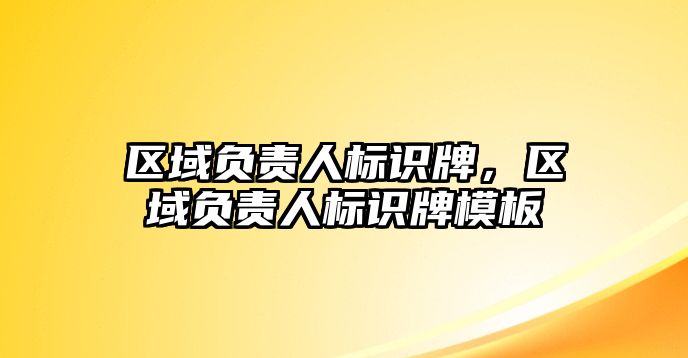 区域负责人标识牌，区域负责人标识牌模板